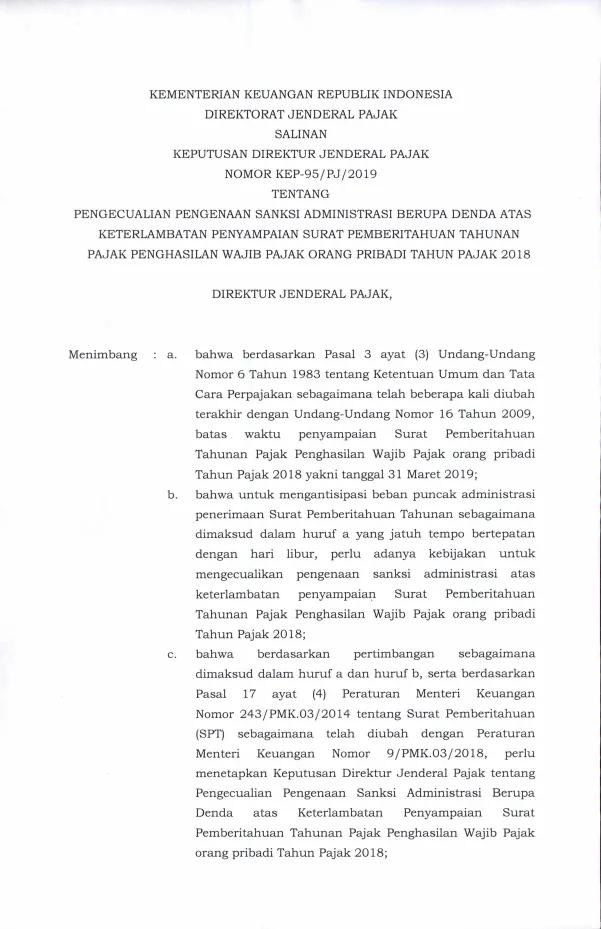 KEMENTERIAN KEUANGAN REPUBLIK INDONESIA
DIREKTORAT JENDERAL PAJAK
SALINAN
KEPUTUSAN DIREKTUR JENDERAL PAJAK
NOMOR KEP-95/PJ/2019
TENTANG
PENGECUALIAN PENGENAAN SANKSI ADMINISTRASI BERUPA DENDA ATAS KETERLAMBATAN PENYAMPAIAN SURAT PEMBERITAHUAN TAHUNAN PAJAK PENGHASILAN WAJIB PAJAK ORANG PRIBADI TAHUN PAJAK 2018

DIREKTUR JENDERAL PAJAK,

Menimbang : a. bahwa berdasarkan Pasal 3 ayat (3) Undang-Undang Nomor 6 Tahun 1983 tentang Ketentuan Umum dan Tata Cara Perpajakan sebagaimana telah beberapa kali diubah terakhir dengan Undang-Undang Nomor 16 Tahun 2009, batas waktu penyampaian Surat Pemberitahuan Tahunan Pajak Penghasilan Wajib Pajak orang pribadi Tahun Pajak 2018 yakni tanggal 31 Maret 2019;

b. bahwa untuk mengantisipasi beban puncak administrasi penerimaan Surat Pemberitahuan Tahunan sebagaimana dimaksud dalam huruf a yang jatuh tempo bertepatan dengan hari libur, perlu adanya kebijakan untuk mengecualikan pengenaan sanksi administrasi atas keterlambatan penyampaian Surat Pemberitahuan Tahunan Pajak Penghasilan Wajib Pajak orang pribadi Tahun Pajak 2018;

c. bahwa berdasarkan pertimbangan sebagaimana dimaksud dalam huruf a dan huruf b, serta berdasarkan Pasal 17 ayat (4) Peraturan Menteri Keuangan Nomor 243/PMK.03/2014 tentang Surat Pemberitahuan (SPT) sebagaimana telah diubah dengan Peraturan Menteri Keuangan Nomor 9/PMK.03/2018, perlu menetapkan Keputusan Direktur Jenderal Pajak tentang Pengecualian Pengenaan Sanksi Administrasi Berupa Denda atas Keterlambatan Penyampaian Surat Pemberitahuan Tahunan Pajak Penghasilan Wajib Pajak orang pribadi Tahun Pajak 2018;